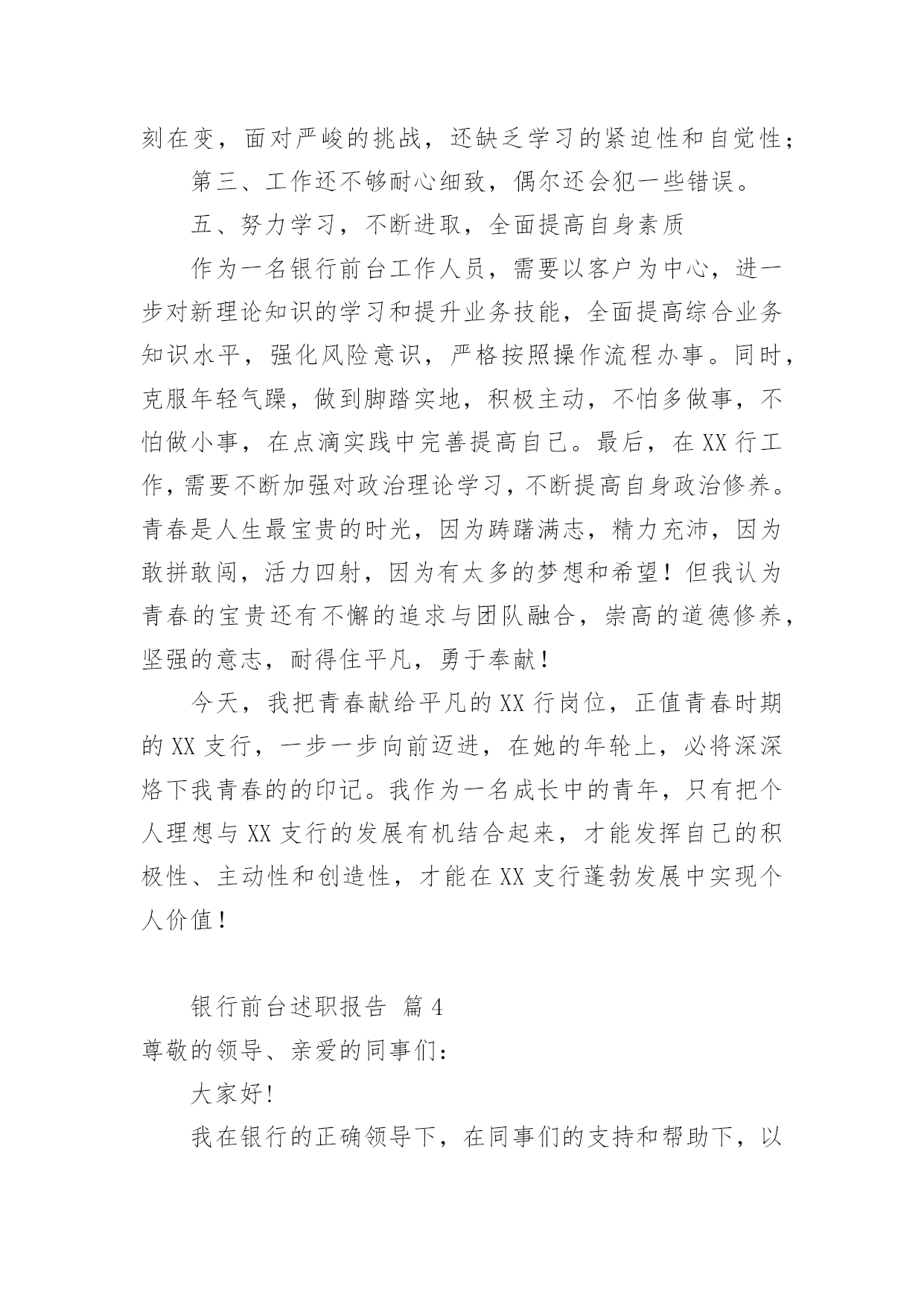 刻在变，面对严峻的挑战，还缺乏学习的紧迫性和自觉性；

第三、工作还不够耐心细致，偶尔还会犯一些错误。

五、努力学习，不断进取，全面提高自身素质

作为一名银行前台工作人员，需要以客户为中心，进一步对新理论知识的学习和提升业务技能，全面提高综合业务知识水平，强化风险意识，严格按照操作流程办事。同时，克服年轻气躁，做到脚踏实地，积极主动，不怕多做事，不怕做小事，在点滴实践中完善提高自己。最后，在XX行工作，需要不断加强对政治理论学习，不断提高自身政治修养。青春是人生最宝贵的时光，因为踌躇满志，精力充沛，因为敢拼敢闯，活力四射，因为有太多的梦想和希望！但我认为青春的宝贵还有不懈的追求与团队融合，崇高的道德修养，坚强的意志，耐得住平凡，勇于奉献！

今天，我把青春献给平凡的XX行岗位，正值青春时期的XX支行，一步一步向前迈进，在她的年轮上，必将深深烙下我青春的的印记。我作为一名成长中的青年，只有把个人理想与XX支行的发展有机结合起来，才能发挥自己的积极性、主动性和创造性，才能在XX支行蓬勃发展中实现个人价值！

银行前台述职报告 篇4

尊敬的领导、亲爱的同事们：

大家好!

我在银行的正确领导下，在同事们的支持和帮助下，以